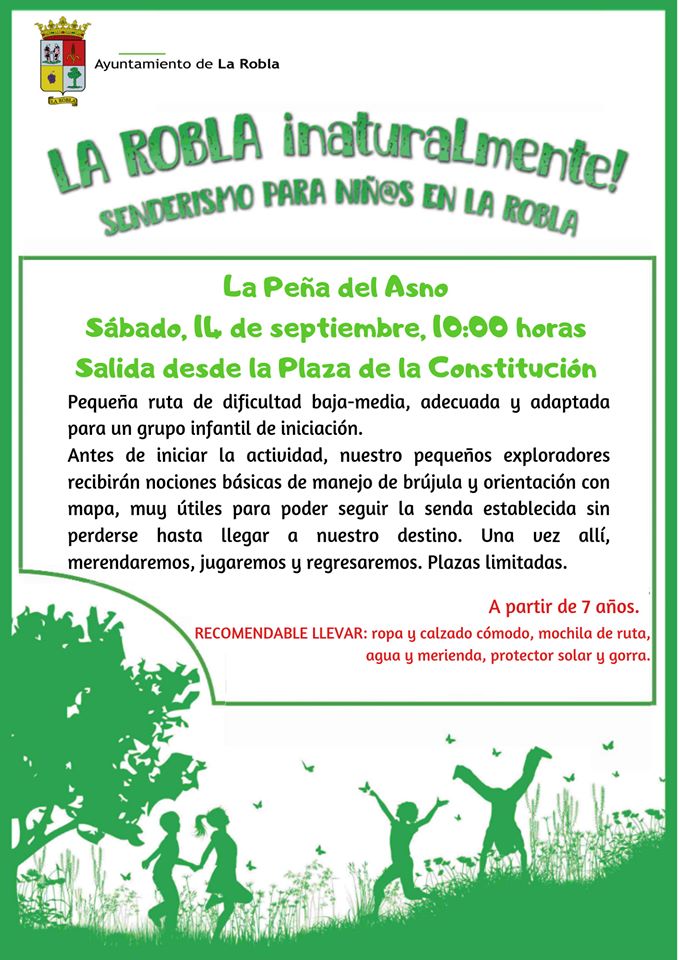 LA ROBLA

Ayuntamiento de La Robla

LA ROBLA ¡naturalmente!
SENDERISMO PARA NIÑ@S EN LA ROBLA

La Peña del Asno
Sábado, 14 de septiembre, 10:00 horas
Salida desde la Plaza de la Constitución

Pequeña ruta de dificultad baja-media, adecuada y adaptada para un grupo infantil de iniciación.
Antes de iniciar la actividad, nuestro pequeños exploradores recibirán nociones básicas de manejo de brújula y orientación con mapa, muy útiles para poder seguir la senda establecida sin perderse hasta llegar a nuestro destino. Una vez allí, merendaremos, jugaremos y regresaremos. Plazas limitadas.

A partir de 7 años.
RECOMENDABLE LLEVAR: ropa y calzado cómodo, mochila de ruta, agua y merienda, protector solar y gorra.